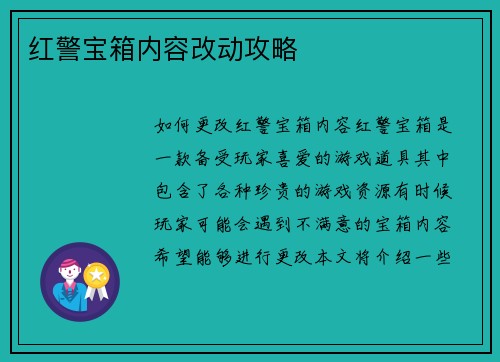 红警宝箱内容改动攻略

如何更改红警宝箱内容红警宝箱是一款备受玩家喜爱的游戏道具其中包含了各种珍贵的游戏资源有时候玩家可能会遇到不满意的宝箱内容希望能够进行更改本文将介绍一些